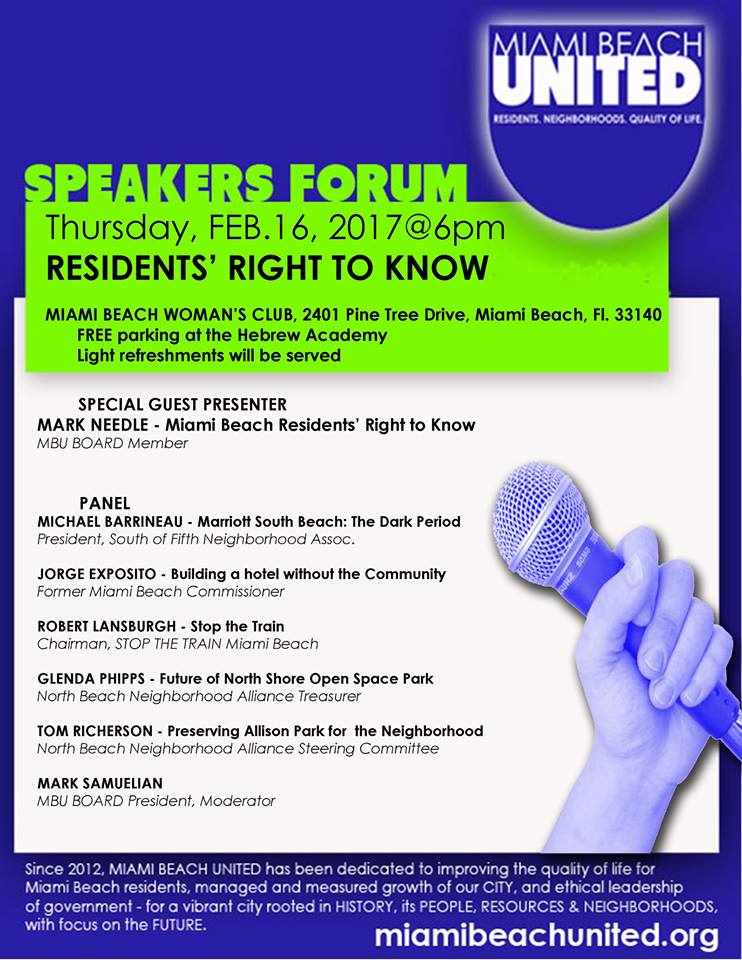 MIAMI BEACH
UNITED
RESIDENTS. NEIGHBORHOODS. QUALITY OF LIFE.

SPEAKERS FORUM

Thursday, FEB.16, 2017@6pm
RESIDENTS' RIGHT TO KNOW

MIAMI BEACH WOMAN'S CLUB, 2401 Pine Tree Drive, Miami Beach, Fl. 33140
FREE parking at the Hebrew Academy
Light refreshments will be served

SPECIAL GUEST PRESENTER
MARK NEEDLE - Miami Beach Residents' Right to Know
MBU BOARD Member

PANEL
MICHAEL BARRINEAU - Marriott South Beach: The Dark Period
President, South of Fifth Neighborhood Assoc.

JORGE EXPOSITO - Building a hotel without the Community
Former Miami Beach Commissioner

ROBERT LANSBURGH - Stop the Train
Chairman, STOP THE TRAIN Miami Beach

GLENDA PHIPPS - Future of North Shore Open Space Park
North Beach Neighborhood Alliance Treasurer

TOM RICHERSON - Preserving Allison Park for the Neighborhood
North Beach Neighborhood Alliance Steering Committee

MARK SAMUELIAN
MBU BOARD President, Moderator

Since 2012, MIAMI BEACH UNITED has been dedicated to improving the quality of life for Miami Beach residents, managed and measured growth of our CITY, and ethical leadership of government - for a vibrant city rooted in HISTORY, its PEOPLE, RESOURCES & NEIGHBORHOODS, with focus on the FUTURE.

miamibeachunited.org